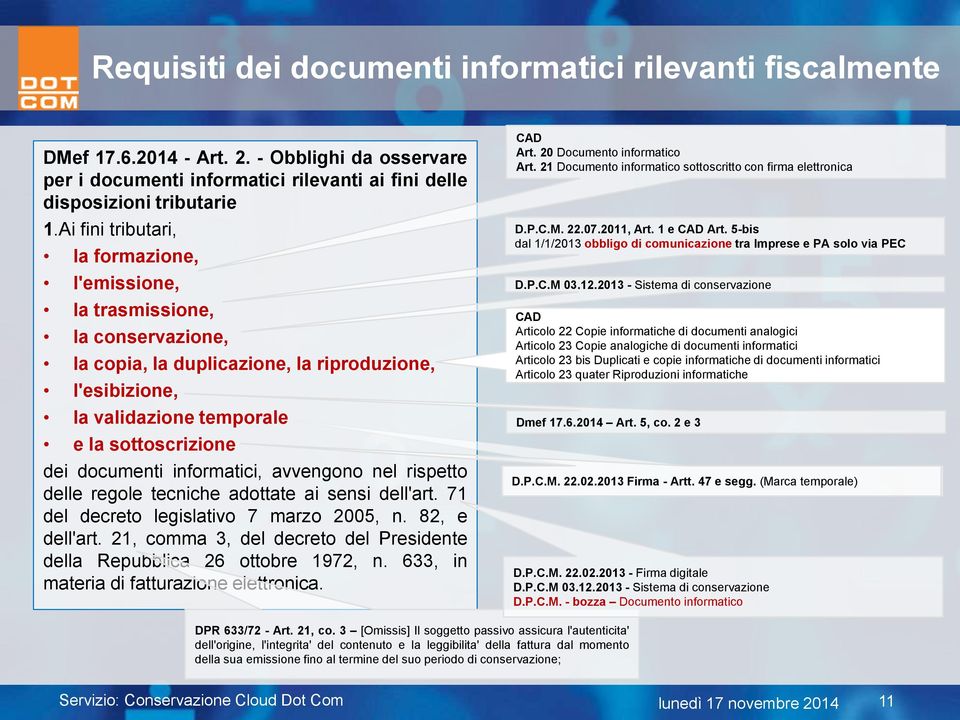 DOT COM

Requisiti dei documenti informatici rilevanti fiscalmente

DMef 17.6.2014 - Art. 2. - Obblighi da osservare per i documenti informatici rilevanti ai fini delle disposizioni tributarie

1.Ai fini tributari,
• la formazione,
• l'emissione,
• la trasmissione,
• la conservazione,
• la copia, la duplicazione, la riproduzione,
• l'esibizione,
• la validazione temporale
• e la sottoscrizione

dei documenti informatici, avvengono nel rispetto delle regole tecniche adottate ai sensi dell'art. 71 del decreto legislativo 7 marzo 2005, n. 82, e dell'art. 21, comma 3, del decreto del Presidente della Repubblica 26 ottobre 1972, n. 633, in materia di fatturazione elettronica.

CAD
Art. 20 Documento informatico
Art. 21 Documento informatico sottoscritto con firma elettronica

D.P.C.M. 22.07.2011, Art. 1 e CAD Art. 5-bis
dal 1/1/2013 obbligo di comunicazione tra Imprese e PA solo via PEC

D.P.C.M 03.12.2013 - Sistema di conservazione

CAD
Articolo 22 Copie informatiche di documenti analogici
Articolo 23 Copie analogiche di documenti informatici
Articolo 23 bis Duplicati e copie informatiche di documenti informatici
Articolo 23 quater Riproduzioni informatiche

Dmef 17.6.2014 – Art. 5, co. 2 e 3

D.P.C.M. 22.02.2013 Firma - Artt. 47 e segg. (Marca temporale)

D.P.C.M. 22.02.2013 - Firma digitale
D.P.C.M 03.12.2013 - Sistema di conservazione
D.P.C.M. - bozza – Documento informatico

DPR 633/72 - Art. 21, co. 3 – [Omissis] Il soggetto passivo assicura l'autenticita' dell'origine, l'integrita' del contenuto e la leggibilita' della fattura dal momento della sua emissione fino al termine del suo periodo di conservazione;

Servizio: Conservazione Cloud Dot Com

lunedì 17 novembre 2014

11